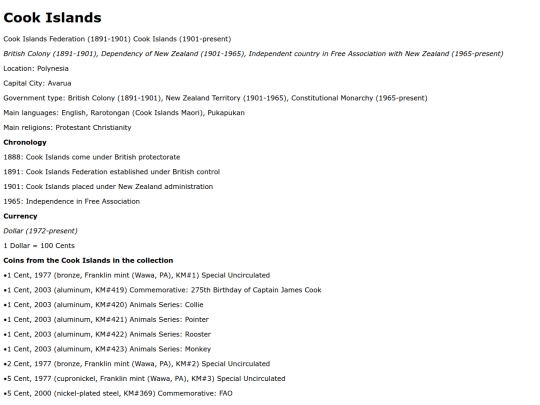 Cook Islands

Cook Islands Federation (1891-1901) Cook Islands (1901-present)

British Colony (1891-1901), Dependency of New Zealand (1901-1965), Independent country in Free Association with New Zealand (1965-present)

Location: Polynesia

Capital City: Avarua

Government type: British Colony (1891-1901), New Zealand Territory (1901-1965), Constitutional Monarchy (1965-present)

Main languages: English, Rarotongan (Cook Islands Maori), Pukapukan

Main religions: Protestant Christianity

Chronology

1888: Cook Islands come under British protectorate

1891: Cook Islands Federation established under British control

1901: Cook Islands placed under New Zealand administration

1965: Independence in Free Association

Currency

Dollar (1972-present)

1 Dollar = 100 Cents

Coins from the Cook Islands in the collection

•1 Cent, 1977 (bronze, Franklin mint (Wawa, PA), KM#1) Special Uncirculated

•1 Cent, 2003 (aluminum, KM#419) Commemorative: 275th Birthday of Captain James Cook

•1 Cent, 2003 (aluminum, KM#420) Animals Series: Collie

•1 Cent, 2003 (aluminum, KM#421) Animals Series: Pointer

•1 Cent, 2003 (aluminum, KM#422) Animals Series: Rooster

•1 Cent, 2003 (aluminum, KM#423) Animals Series: Monkey

•2 Cent, 1977 (bronze, Franklin mint (Wawa, PA), KM#2) Special Uncirculated

•5 Cent, 1977 (cupronickel, Franklin mint (Wawa, PA), KM#3) Special Uncirculated

•5 Cent, 2000 (nickel-plated steel, KM#369) Commemorative: FAO